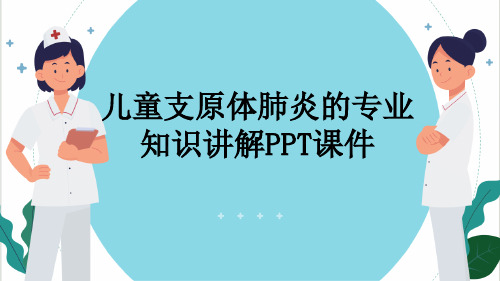 儿童支原体肺炎的专业知识讲解PPT课件